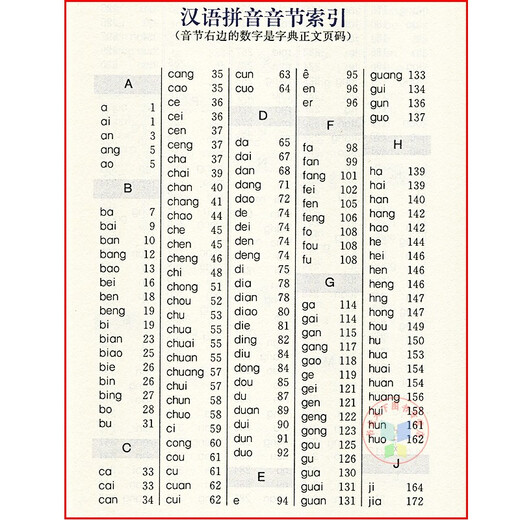 汉语拼音音节索引
（音节右边的数字是字典正文页码）

A
a 1
ai 1
an 3
ang 5
ao 5

B
ba 7
bai 9
ban 10
bang 12
bao 13
bei 16
ben 18
beng 19
bi 19
bian 23
biao 25
bie 26
bin 26
bing 27
bo 28
bu 31

C
ca 33
cai 33
can 34

cang 35
cao 35
ce 36
cei 36
cen 37
ceng 37
cha 37
chai 39
chan 40
chang 41
chao 44
che 45
chen 45
cheng 46
chi 48
chong 51
chou 52
chu 53
chua 55
chuai 55
chuan 55
chuang 57
chui 57
chun 58
chuo 58
ci 59
cong 60
cou 61
cu 61
cuan 62
cui 62

cun 63
cuo 64

D
da 65
dai 67
dan 68
dang 71
dao 72
de 74
dei 74
den 74
deng 74
di 75
dia 78
dian 78
diao 80
die 81
ding 82
diu 84
dong 84
dou 85
du 87
duan 89
dui 90
dun 91
duo 92

E
e 94

ê 95
en 96
er 96

F
fa 98
fan 99
fang 101
fei 102
fen 105
feng 106
fo 108
fou 108
fu 108

G
ga 114
gai 114
gan 115
gang 117
gao 118
ge 119
gei 121
gen 121
geng 122
gong 123
gou 125
gu 126
gua 130
guai 131
guan 131

guang 133
gui 134
gun 136
guo 137

H
ha 139
hai 139
han 140
hang 142
hao 142
he 144
hei 146
hen 146
heng 146
hng 147
hong 147
hou 149
hu 150
hua 153
huai 154
huan 154
huang 156
hui 158
hun 161
huo 162

J
ji 164
jia 172